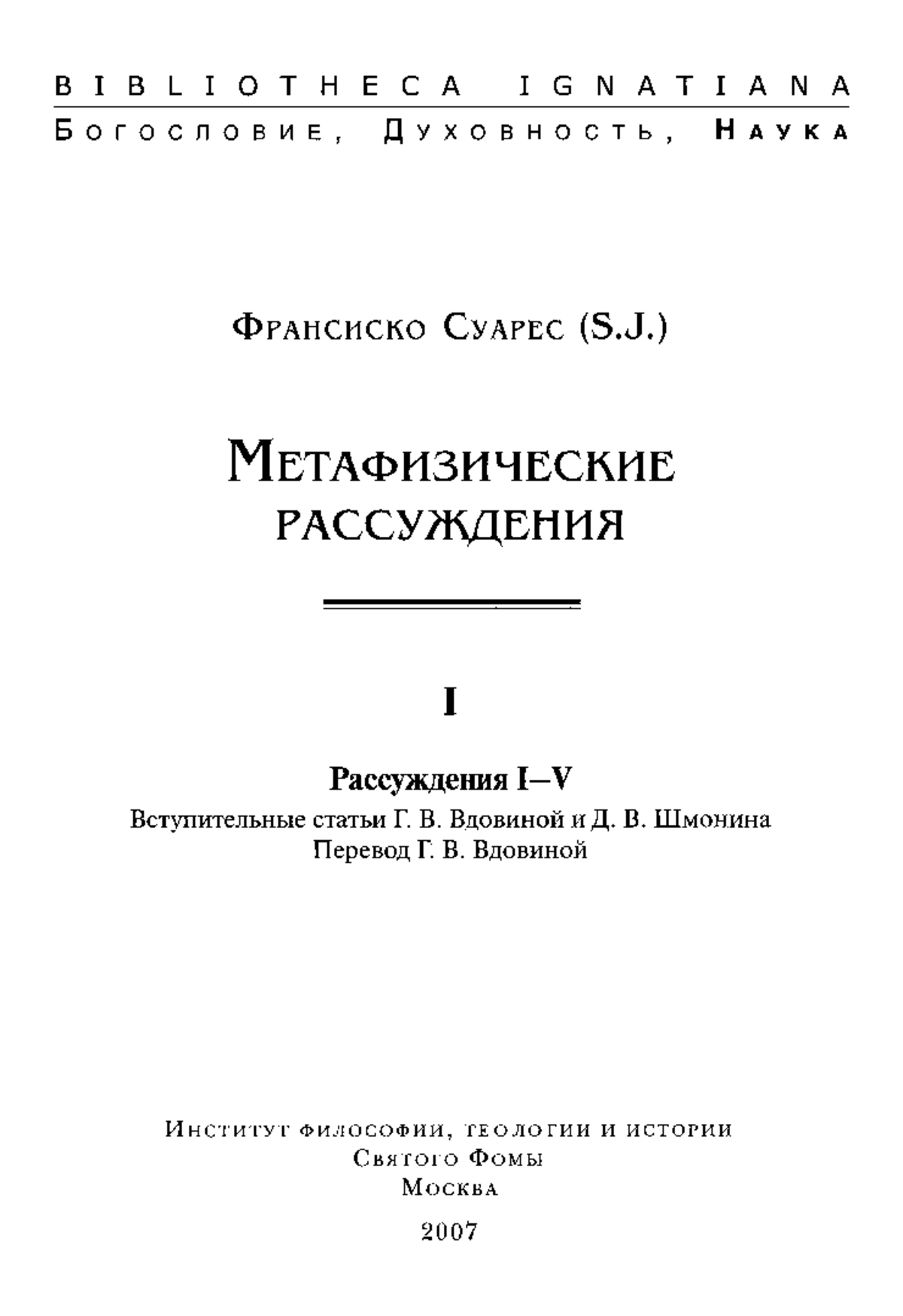 BIBLIOTHECA IGNATIANA

Богословие, Духовность, Наука

Франсиско Суарес (S.J.)

Метафизические рассуждения

I

Рассуждения I–V

Вступительные статьи Г. В. Вдовиной и Д. В. Шмонина

Перевод Г. В. Вдовиной

Институт философии, теологии и истории Святого Фомы

Москва

2007